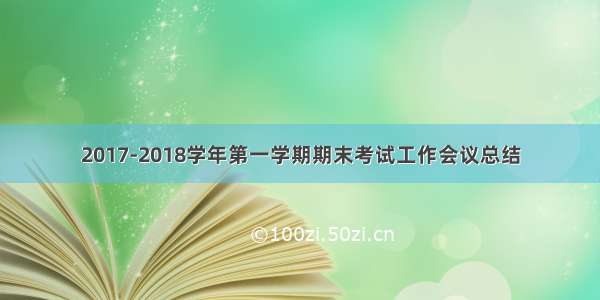 2017-2018学年第一学期期末考试工作会议总结

©100zi.50zi.cn